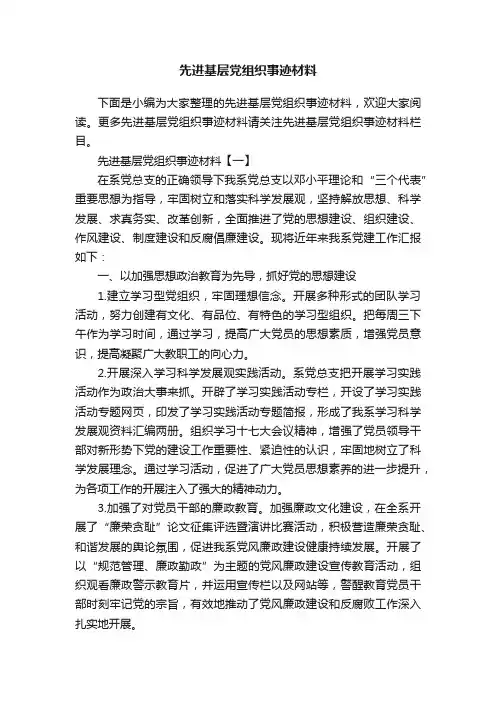 先进基层党组织事迹材料

下面是小编为大家整理的先进基层党组织事迹材料，欢迎大家阅读。更多先进基层党组织事迹材料请关注先进基层党组织事迹材料栏目。

先进基层党组织事迹材料【一】

在系党总支的正确领导下我系党总支以邓小平理论和“三个代表”重要思想为指导，牢固树立和落实科学发展观，坚持解放思想、科学发展、求真务实、改革创新，全面推进了党的思想建设、组织建设、作风建设、制度建设和反腐倡廉建设。现将近年来我系党建工作汇报如下：

一、以加强思想政治教育为先导，抓好党的思想建设

1.建立学习型党组织，牢固理想信念。开展多种形式的团队学习活动，努力创建有文化、有品位、有特色的学习型组织。把每周三下午作为学习时间，通过学习，提高广大党员的思想素质，增强党员意识，提高凝聚广大教职工的向心力。

2.开展深入学习科学发展观实践活动。系党总支把开展学习实践活动作为政治大事来抓。开辟了学习实践活动专栏，开设了学习实践活动专题网页，印发了学习实践活动专题简报，形成了我系学习科学发展观资料汇编两册。组织学习十七大会议精神，增强了党员领导干部对新形势下党的建设工作重要性、紧迫性的认识，牢固地树立了科学发展理念。通过学习活动，促进了广大党员思想素养的进一步提升，为各项工作的开展注入了强大的精神动力。

3.加强了对党员干部的廉政教育。加强廉政文化建设，在全系开展了“廉荣贪耻”论文征集评选暨演讲比赛活动，积极营造廉荣贪耻、和谐发展的舆论氛围，促进我系党风廉政建设健康持续发展。开展了以“规范管理、廉政勤政”为主题的党风廉政建设宣传教育活动，组织观看廉政警示教育片，并运用宣传栏以及网站等，警醒教育党员干部时刻牢记党的宗旨，有效地推动了党风廉政建设和反腐败工作深入扎实地开展。